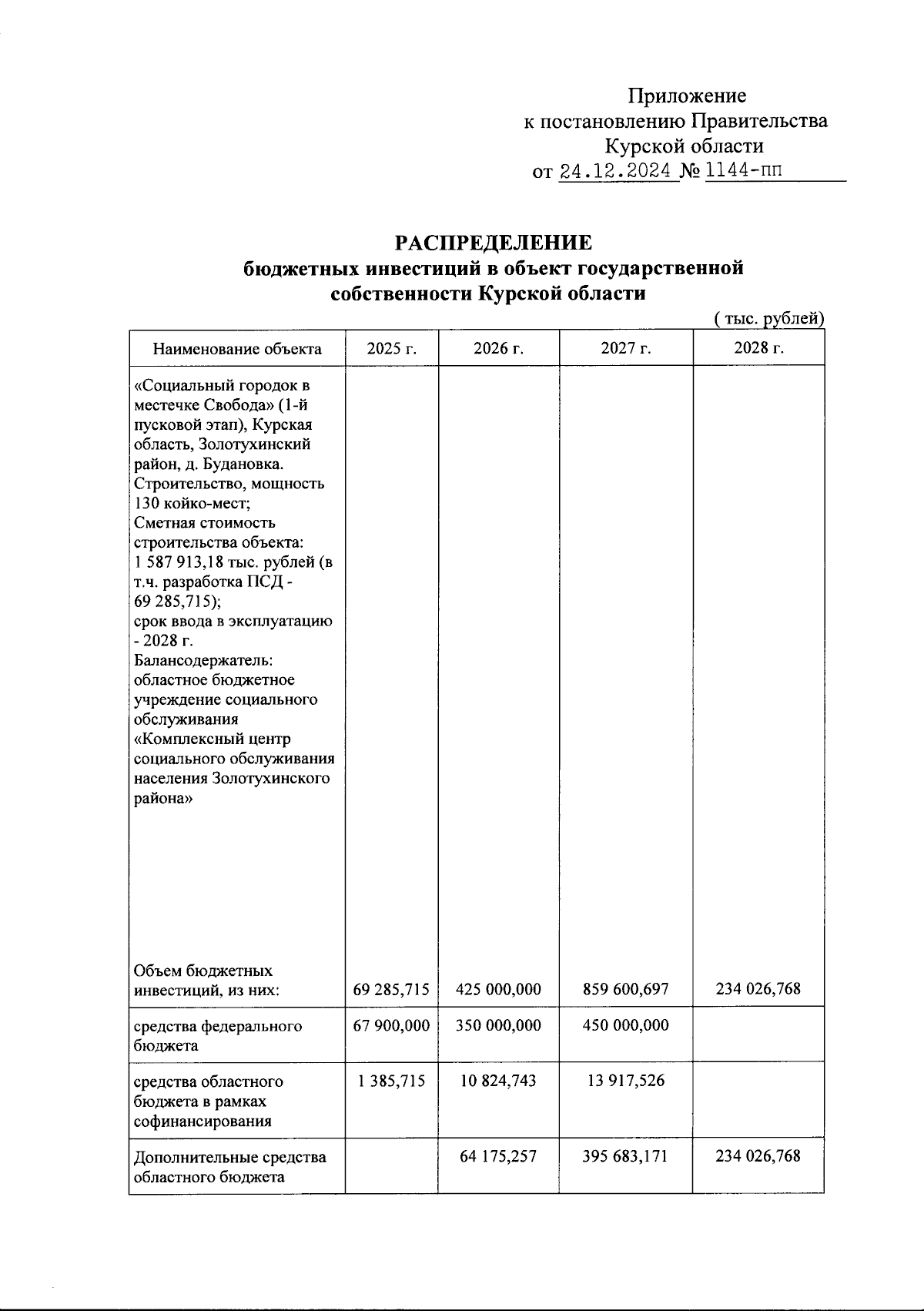 Приложение
к постановлению Правительства
Курской области
от 24.12.2024 № 1144-пп

РАСПРЕДЕЛЕНИЕ
бюджетных инвестиций в объект государственной собственности Курской области

( тыс. рублей)

| Наименование объекта | 2025 г. | 2026 г. | 2027 г. | 2028 г. |
|---|---|---|---|---|
| «Социальный городок в местечке Свобода» (1-й пусковой этап), Курская область, Золотухинский район, д. Будановка. Строительство, мощность 130 койко-мест; Сметная стоимость строительства объекта: 1 587 913,18 тыс. рублей (в т.ч. разработка ПСД - 69 285,715); срок ввода в эксплуатацию - 2028 г. Балансодержатель: областное бюджетное учреждение социального обслуживания «Комплексный центр социального обслуживания населения Золотухинского района» Объем бюджетных инвестиций, из них: | 69 285,715 | 425 000,000 | 859 600,697 | 234 026,768 |
| средства федерального бюджета | 67 900,000 | 350 000,000 | 450 000,000 | |
| средства областного бюджета в рамках софинансирования | 1 385,715 | 10 824,743 | 13 917,526 | |
| Дополнительные средства областного бюджета | | 64 175,257 | 395 683,171 | 234 026,768 |